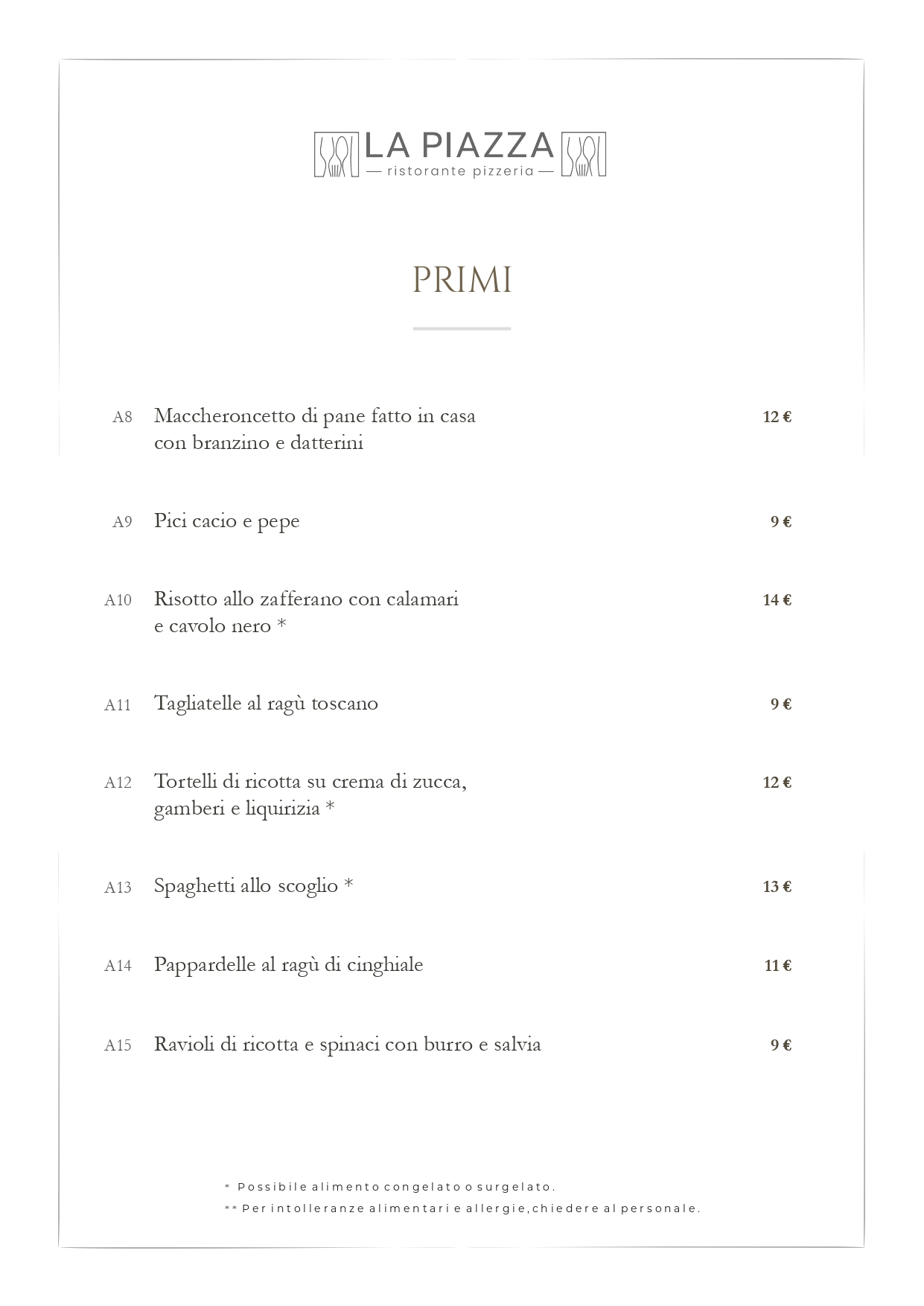 LA PIAZZA
— ristorante pizzeria —

PRIMI

A8 Maccheroncetto di pane fatto in casa con branzino e datterini 12 €

A9 Pici cacio e pepe 9 €

A10 Risotto allo zafferano con calamari e cavolo nero * 14 €

A11 Tagliatelle al ragù toscano 9 €

A12 Tortelli di ricotta su crema di zucca, gamberi e liquirizia * 12 €

A13 Spaghetti allo scoglio * 13 €

A14 Pappardelle al ragù di cinghiale 11 €

A15 Ravioli di ricotta e spinaci con burro e salvia 9 €

* Possibile alimento congelato o surgelato.
** Per intolleranze alimentari e allergie, chiedere al personale.